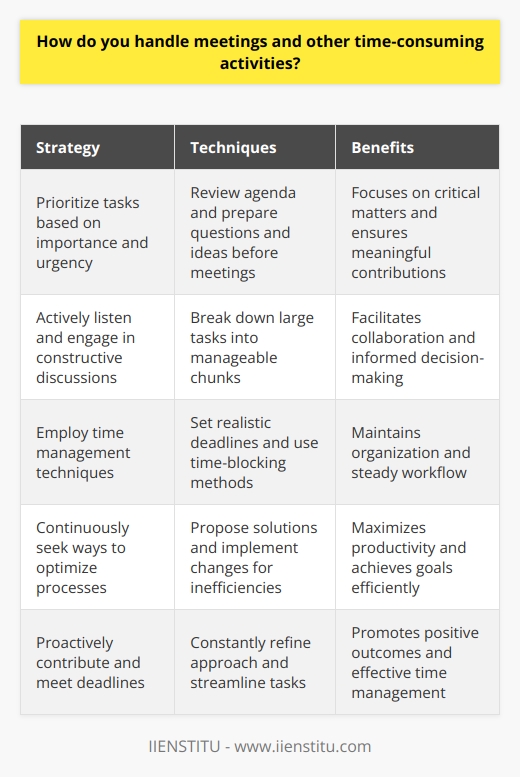 How do you handle meetings and other time-consuming activities?

| Strategy | Techniques | Benefits |
|---|---|---|
| Prioritize tasks based on importance and urgency | Review agenda and prepare questions and ideas before meetings | Focuses on critical matters and ensures meaningful contributions |
| Actively listen and engage in constructive discussions | Break down large tasks into manageable chunks | Facilitates collaboration and informed decision-making |
| Employ time management techniques | Set realistic deadlines and use time-blocking methods | Maintains organization and steady workflow |
| Continuously seek ways to optimize processes | Propose solutions and implement changes for inefficiencies | Maximizes productivity and achieves goals efficiently |
| Proactively contribute and meet deadlines | Constantly refine approach and streamline tasks | Promotes positive outcomes and effective time management |

IIENSTITU - www.iienstitu.com